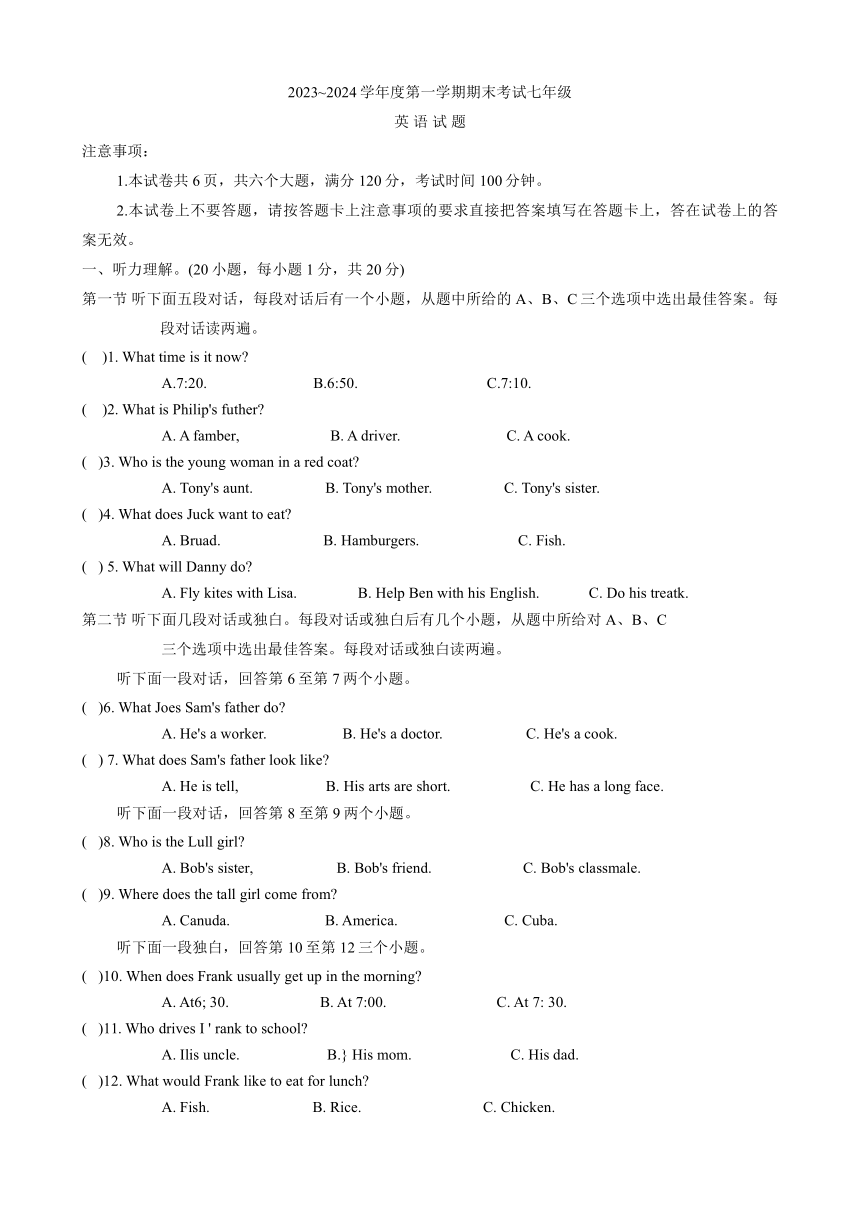 2023~2024 学年度第一学期期末考试七年级

英 语 试 题

注意事项：

1.本试卷共 6 页，共六个大题，满分 120 分，考试时间 100 分钟。

2.本试卷上不要答题，请按答题卡上注意事项的要求直接把答案填写在答题卡上，答在试卷上的答案无效。

一、听力理解。(20 小题，每小题 1 分，共 20 分)

第一节 听下面五段对话，每段对话后有一个小题，从题中所给的 A、B、C 三个选项中选出最佳答案。每段对话读两遍。

( )1. What time is it now?
A.7:20. B.6:50. C.7:10.

( )2. What is Philip's futher?
A. A famber, B. A driver. C. A cook.

( )3. Who is the young woman in a red coat?
A. Tony's aunt. B. Tony's mother. C. Tony's sister.

( )4. What does Juck want to eat?
A. Bruad. B. Hamburgers. C. Fish.

( ) 5. What will Danny do?
A. Fly kites with Lisa. B. Help Ben with his English. C. Do his treatk.

第二节 听下面几段对话或独白。每段对话或独白后有几个小题，从题中所给对 A、B、C 三个选项中选出最佳答案。每段对话或独白读两遍。

听下面一段对话，回答第 6 至第 7 两个小题。

( )6. What Joes Sam's father do?
A. He's a worker. B. He's a doctor. C. He's a cook.

( ) 7. What does Sam's father look like?
A. He is tell, B. His arts are short. C. He has a long face.

听下面一段对话，回答第 8 至第 9 两个小题。

( )8. Who is the Lull girl?
A. Bob's sister, B. Bob's friend. C. Bob's classmale.

( )9. Where does the tall girl come from?
A. Canuda. B. America. C. Cuba.

听下面一段独白，回答第 10 至第 12 三个小题。

( )10. When does Frank usually get up in the morning?
A. At6; 30. B. At 7:00. C. At 7: 30.

( )11. Who drives I ' rank to school?
A. Ilis uncle. B.} His mom. C. His dad.

( )12. What would Frank like to eat for lunch?
A. Fish. B. Rice. C. Chicken.